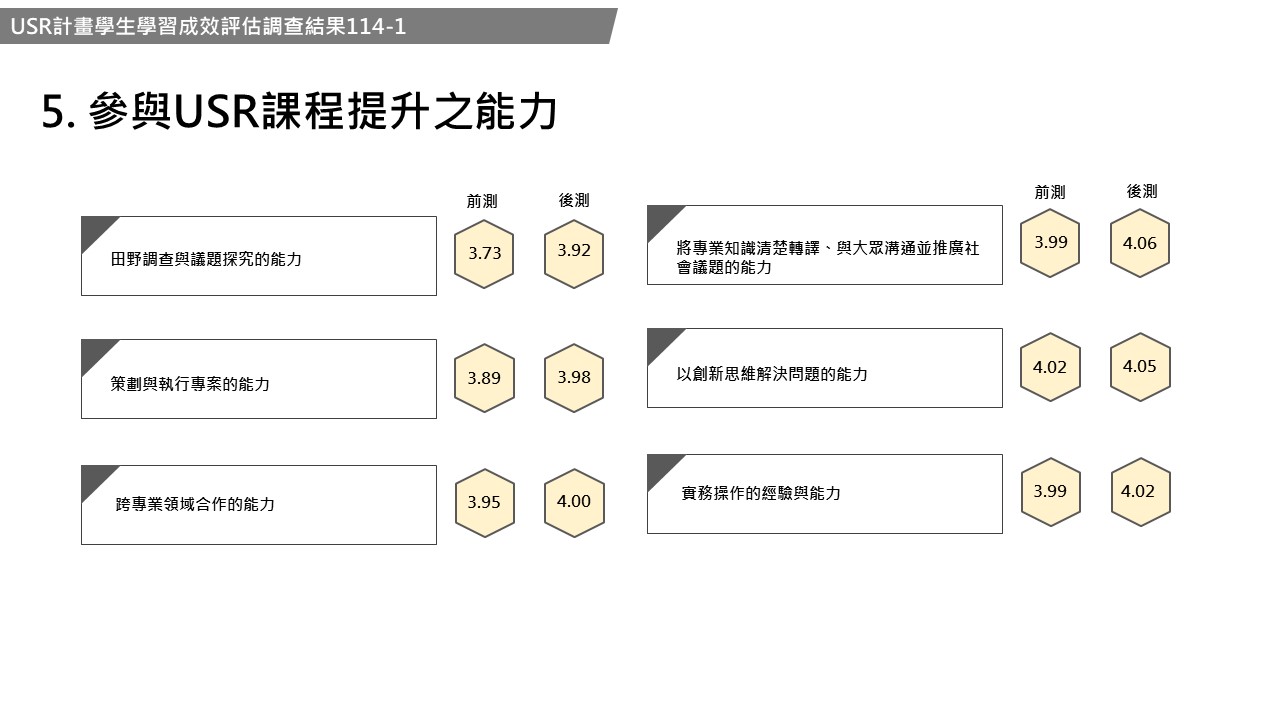 USR計畫學生學習成效評估調查結果114-1

5.參與USR課程提升之能力

前測 後測

田野調查與議題探究的能力 3.73 3.92

策劃與執行專案的能力 3.89 3.98

跨專業領域合作的能力 3.95 4.00

前測 後測

將專業知識清楚轉譯、與大眾溝通並推廣社會議題的能力 3.99 4.06

以創新思維解決問題的能力 4.02 4.05

實務操作的經驗與能力 3.99 4.02